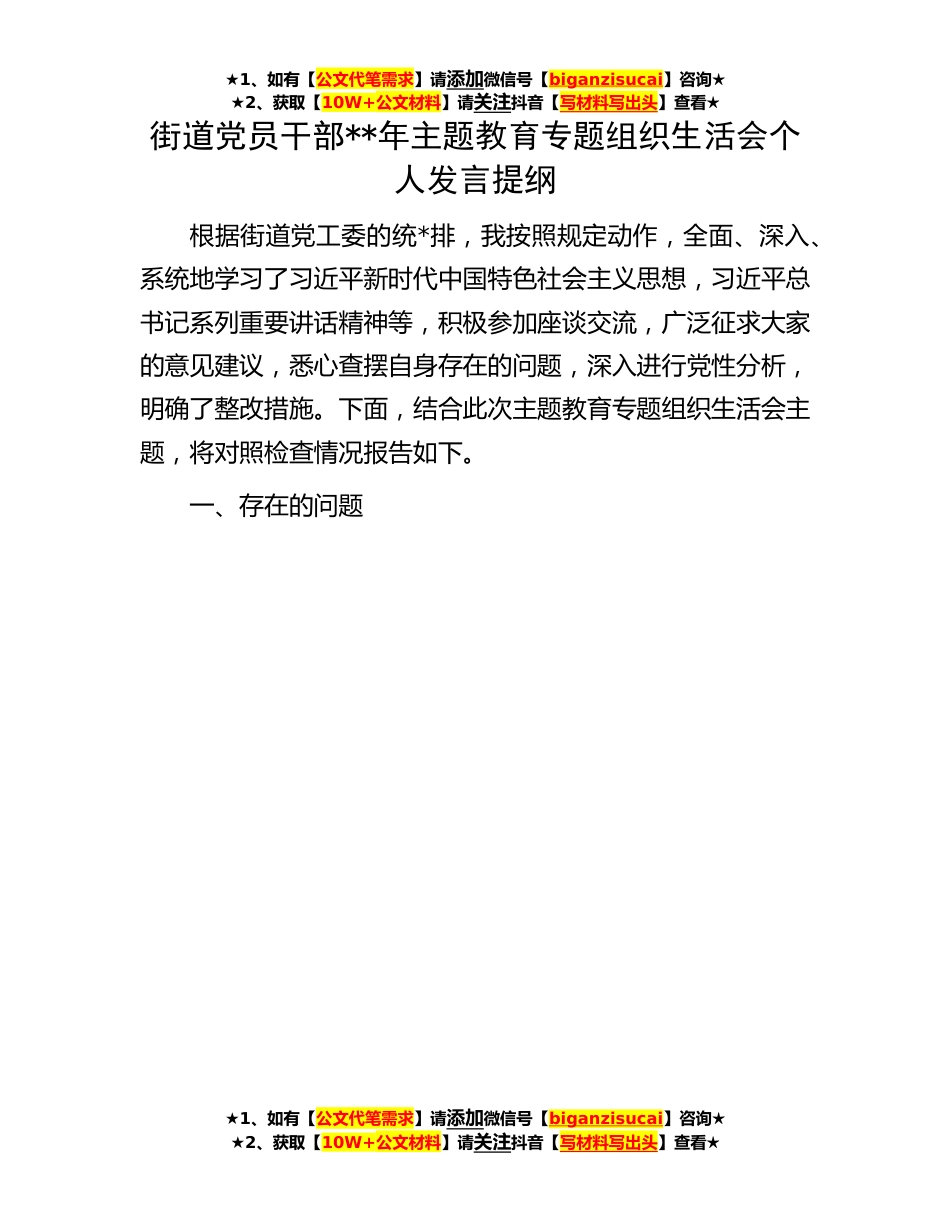 ★1、如有【公文代笔需求】请添加微信号【biganzisucai】咨询★
★2、获取【10W+公文材料】请关注抖音【写材料写出头】查看★

街道党员干部**年主题教育专题组织生活会个人发言提纲

根据街道党工委的统*排，我按照规定动作，全面、深入、系统地学习了习近平新时代中国特色社会主义思想，习近平总书记系列重要讲话精神等，积极参加座谈交流，广泛征求大家的意见建议，悉心查摆自身存在的问题，深入进行党性分析，明确了整改措施。下面，结合此次主题教育专题组织生活会主题，将对照检查情况报告如下。

一、存在的问题

★1、如有【公文代笔需求】请添加微信号【biganzisucai】咨询★
★2、获取【10W+公文材料】请关注抖音【写材料写出头】查看★